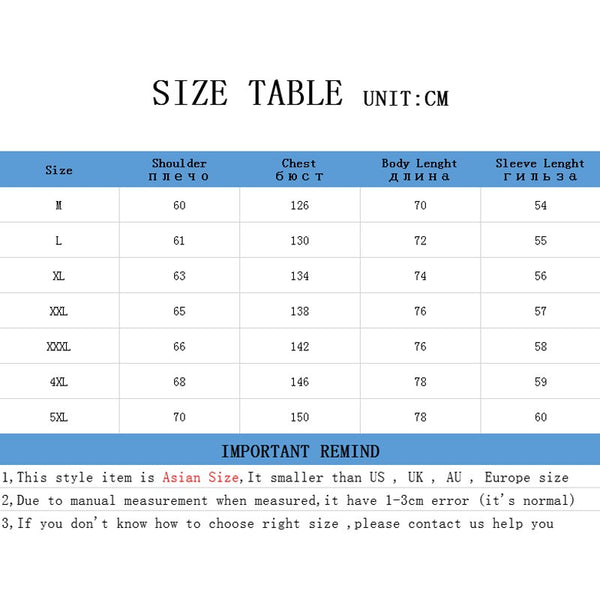 SIZE TABLE UNIT:CM

| Size | Shoulder плечо | Chest бюст | Body Lenght длина | Sleeve Lenght гильза |
|---|---|---|---|---|
| M | 60 | 126 | 70 | 54 |
| L | 61 | 130 | 72 | 55 |
| XL | 63 | 134 | 74 | 56 |
| XXL | 65 | 138 | 76 | 57 |
| XXXL | 66 | 142 | 76 | 58 |
| 4XL | 68 | 146 | 78 | 59 |
| 5XL | 70 | 150 | 78 | 60 |

IMPORTANT REMIND

1,This style item is Asian Size,It smaller than US , UK , AU , Europe size

2,Due to manual measurement when measured,it have 1-3cm error (it's normal)

3,If you don't know how to choose right size ,please contact us help you